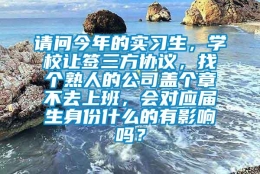 请问今年的实习生，学校让签三方协议，找个熟人的公司盖个章不去上班，会对应届生身份什么的有影响吗？